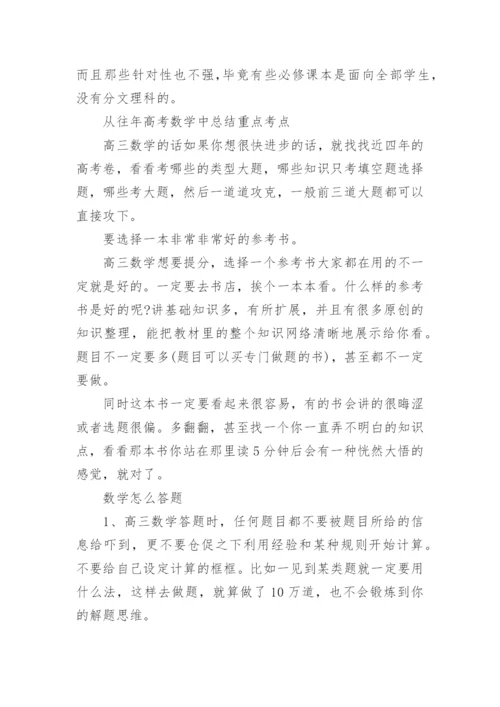 而且那些针对性也不强,毕竟有些必修课本是面向全部学生,没有分文理科的。

从往年高考数学中总结重点考点

高三数学的话如果你想很快进步的话，就找找近四年的高考卷，看看考哪些的类型大题，哪些知识只考填空题选择题，哪些考大题，然后一道道攻克，一般前三道大题都可以直接攻下。

要选择一本非常非常好的参考书。

高三数学想要提分，选择一个参考书大家都在用的不一定就是好的。一定要去书店，挨个一本本看。什么样的参考书是好的呢?讲基础知识多，有所扩展，并且有很多原创的知识整理，能把教材里的整个知识网络清晰地展示给你看。题目不一定要多(题目可以买专门做题的书)，甚至都不一定要做。

同时这本书一定要看起来很容易，有的书会讲的很晦涩或者选题很偏。多翻翻，甚至找一个你一直弄不明白的知识点，看看那本书你站在那里读5分钟后会有一种恍然大悟的感觉，就对了。

数学怎么答题

1、高三数学答题时，任何题目都不要被题目所给的信息给吓到，更不要仓促之下利用经验和某种规则开始计算。不要给自己设定计算的框框。比如一见到某类题就一定要用什么法，这样去做题，就算做了10万道，也不会锻炼到你的解题思维。